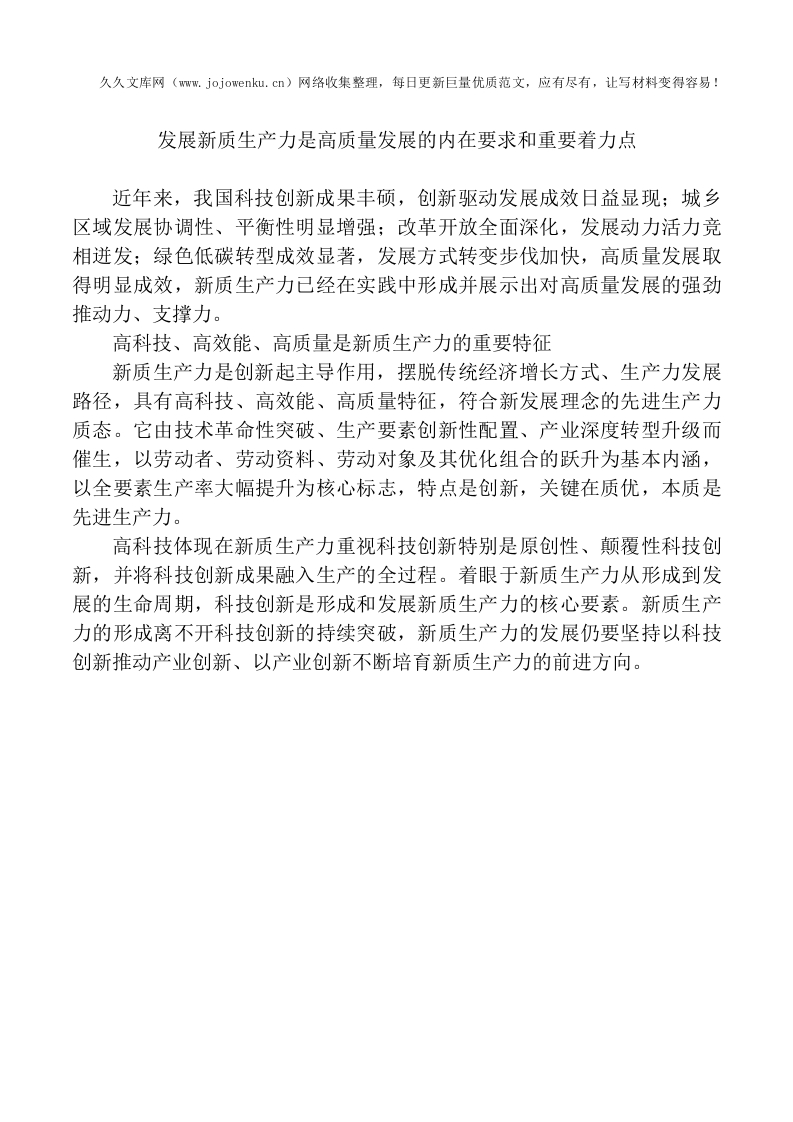 久久文库网（www.jojowenku.cn）网络收集整理，每日更新巨量优质范文，应有尽有，让写材料变得容易！

发展新质生产力是高质量发展的内在要求和重要着力点

近年来，我国科技创新成果丰硕，创新驱动发展成效日益显现；城乡区域发展协调性、平衡性明显增强；改革开放全面深化，发展动力活力竞相迸发；绿色低碳转型成效显著，发展方式转变步伐加快，高质量发展取得明显成效，新质生产力已经在实践中形成并展示出对高质量发展的强劲推动力、支撑力。

高科技、高效能、高质量是新质生产力的重要特征

新质生产力是创新起主导作用，摆脱传统经济增长方式、生产力发展路径，具有高科技、高效能、高质量特征，符合新发展理念的先进生产力质态。它由技术革命性突破、生产要素创新性配置、产业深度转型升级而催生，以劳动者、劳动资料、劳动对象及其优化组合的跃升为基本内涵，以全要素生产率大幅提升为核心标志，特点是创新，关键在质优，本质是先进生产力。

高科技体现在新质生产力重视科技创新特别是原创性、颠覆性科技创新，并将科技创新成果融入生产的全过程。着眼于新质生产力从形成到发展的生命周期，科技创新是形成和发展新质生产力的核心要素。新质生产力的形成离不开科技创新的持续突破，新质生产力的发展仍要坚持以科技创新推动产业创新、以产业创新不断培育新质生产力的前进方向。